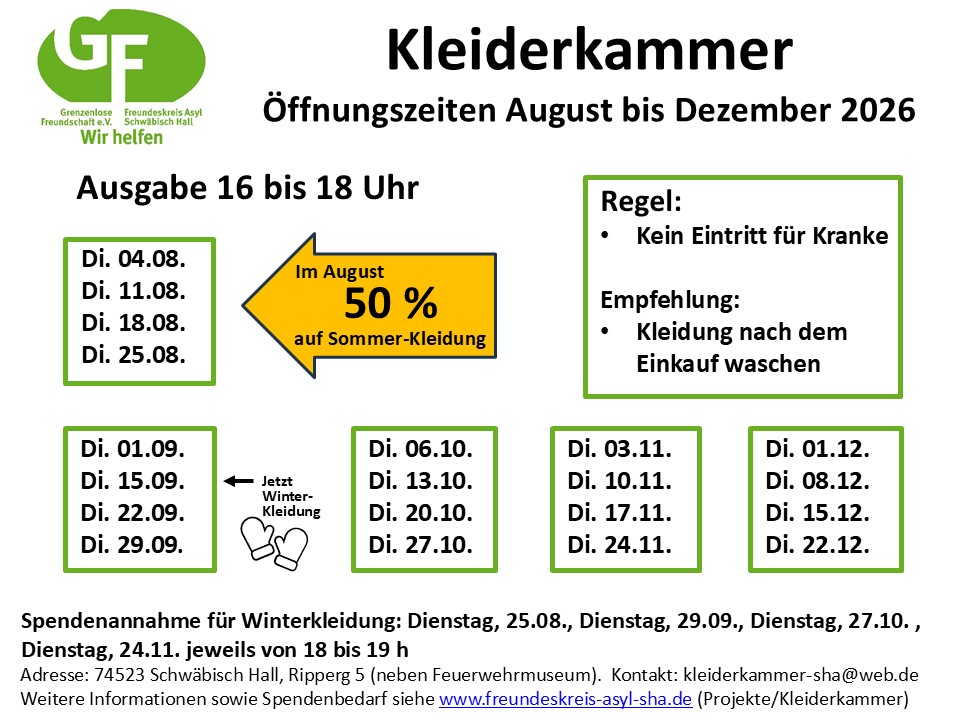 GF
Grenzenlose Freundschaft e.V.
Freundeskreis Asyl Schwäbisch Hall
Wir helfen

Kleiderkammer

Öffnungszeiten August bis Dezember 2026

Ausgabe 16 bis 18 Uhr

Di. 04.08.
Di. 11.08.
Di. 18.08.
Di. 25.08.

Im August
50 %
auf Sommer-Kleidung

Regel:
• Kein Eintritt für Kranke

Empfehlung:
• Kleidung nach dem Einkauf waschen

Di. 01.09.
Di. 15.09.
Di. 22.09.
Di. 29.09.

← Jetzt Winter-Kleidung

Di. 06.10.
Di. 13.10.
Di. 20.10.
Di. 27.10.

Di. 03.11.
Di. 10.11.
Di. 17.11.
Di. 24.11.

Di. 01.12.
Di. 08.12.
Di. 15.12.
Di. 22.12.

Spendenannahme für Winterkleidung: Dienstag, 25.08., Dienstag, 29.09., Dienstag, 27.10. , Dienstag, 24.11. jeweils von 18 bis 19 h

Adresse: 74523 Schwäbisch Hall, Ripperg 5 (neben Feuerwehrmuseum). Kontakt: kleiderkammer-sha@web.de
Weitere Informationen sowie Spendenbedarf siehe www.freundeskreis-asyl-sha.de (Projekte/Kleiderkammer)